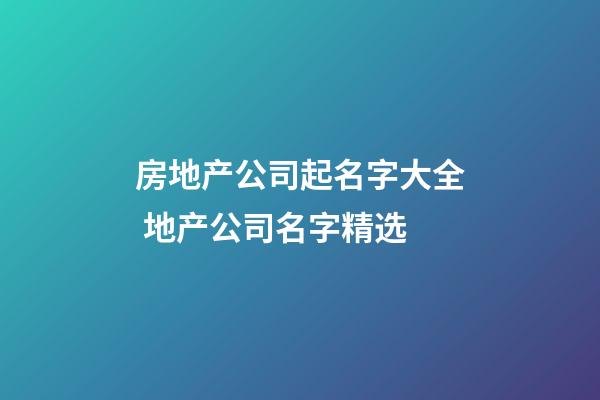 房地产公司起名字大全
地产公司名字精选